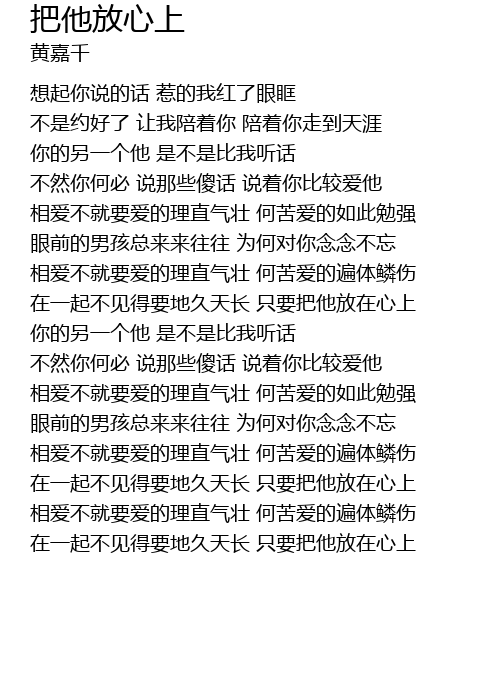 把他放心上
黄嘉千

想起你说的话 惹的我红了眼眶
不是约好了 让我陪着你 陪着你走到天涯
你的另一个他 是不是比我听话
不然你何必 说那些傻话 说着你比较爱他
相爱不就要爱的理直气壮 何苦爱的如此勉强
眼前的男孩总来来往往 为何对你念念不忘
相爱不就要爱的理直气壮 何苦爱的遍体鳞伤
在一起不见得要地久天长 只要把他放在心上
你的另一个他 是不是比我听话
不然你何必 说那些傻话 说着你比较爱他
相爱不就要爱的理直气壮 何苦爱的如此勉强
眼前的男孩总来来往往 为何对你念念不忘
相爱不就要爱的理直气壮 何苦爱的遍体鳞伤
在一起不见得要地久天长 只要把他放在心上
相爱不就要爱的理直气壮 何苦爱的遍体鳞伤
在一起不见得要地久天长 只要把他放在心上